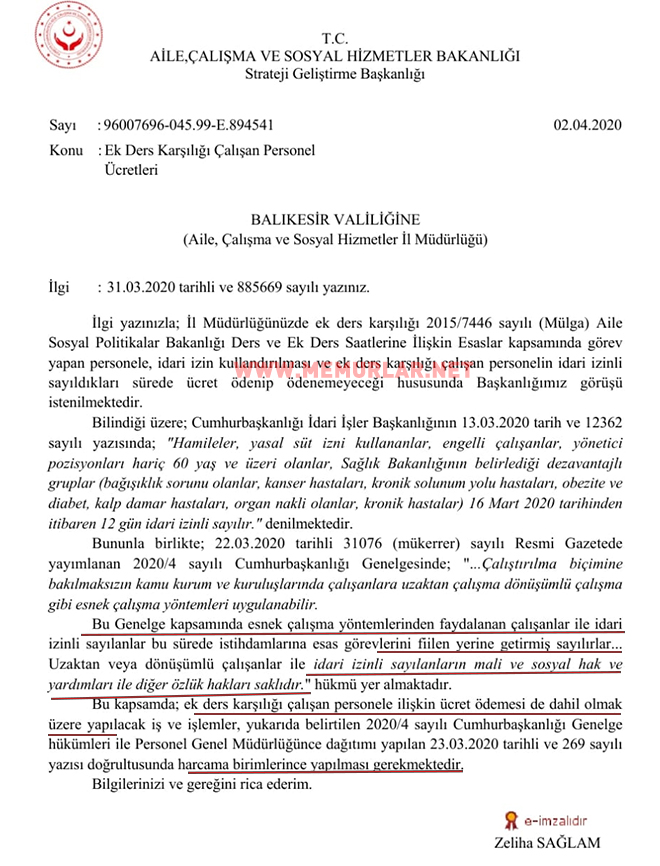 T.C.
AİLE,ÇALIŞMA VE SOSYAL HİZMETLER BAKANLIĞI
Strateji Geliştirme Başkanlığı

Sayı : 96007696-045.99-E.894541 02.04.2020
Konu : Ek Ders Karşılığı Çalışan Personel Ücretleri

BALIKESİR VALİLİĞİNE
(Aile, Çalışma ve Sosyal Hizmetler İl Müdürlüğü)

İlgi : 31.03.2020 tarihli ve 885669 sayılı yazınız.

İlgi yazınızla; İl Müdürlüğünüzde ek ders karşılığı 2015/7446 sayılı (Mülga) Aile Sosyal Politikalar Bakanlığı Ders ve Ek Ders Saatlerine İlişkin Esaslar kapsamında görev yapan personele, idari izin kullandırılması ve ek ders karşılığı çalışan personelin idari izinli sayıldıkları sürede ücret ödenip ödenemeyeceği hususunda Başkanlığımız görüşü istenilmektedir.

WWW.MEMURLAR.NET

Bilindiği üzere; Cumhurbaşkanlığı İdari İşler Başkanlığının 13.03.2020 tarih ve 12362 sayılı yazısında; "Hamileler, yasal süt izni kullananlar, engelli çalışanlar, yönetici pozisyonları hariç 60 yaş ve üzeri olanlar, Sağlık Bakanlığının belirlediği dezavantajlı gruplar (bağışıklık sorunu olanlar, kanser hastaları, kronik solunum yolu hastaları, obezite ve diabet, kalp damar hastaları, organ nakli olanlar, kronik hastalar) 16 Mart 2020 tarihinden itibaren 12 gün idari izinli sayılır." denilmektedir.

Bununla birlikte; 22.03.2020 tarihli 31076 (mükerrer) sayılı Resmi Gazetede yayımlanan 2020/4 sayılı Cumhurbaşkanlığı Genelgesinde; "...Çalıştırılma biçimine bakılmaksızın kamu kurum ve kuruluşlarında çalışanlara uzaktan çalışma dönüşümlü çalışma gibi esnek çalışma yöntemleri uygulanabilir.

Bu Genelge kapsamında esnek çalışma yöntemlerinden faydalanan çalışanlar ile idari izinli sayılanlar bu sürede istihdamlarına esas görevlerini fiilen yerine getirmiş sayılırlar... Uzaktan veya dönüşümlü çalışanlar ile idari izinli sayılanların mali ve sosyal hak ve yardımları ile diğer özlük hakları saklıdır." hükmü yer almaktadır.

Bu kapsamda; ek ders karşılığı çalışan personele ilişkin ücret ödemesi de dahil olmak üzere yapılacak iş ve işlemler, yukarıda belirtilen 2020/4 sayılı Cumhurbaşkanlığı Genelge hükümleri ile Personel Genel Müdürlüğünce dağıtımı yapılan 23.03.2020 tarihli ve 269 sayılı yazısı doğrultusunda harcama birimlerince yapılması gerekmektedir.

Bilgilerinizi ve gereğini rica ederim.

e-imzalıdır
Zeliha SAĞLAM